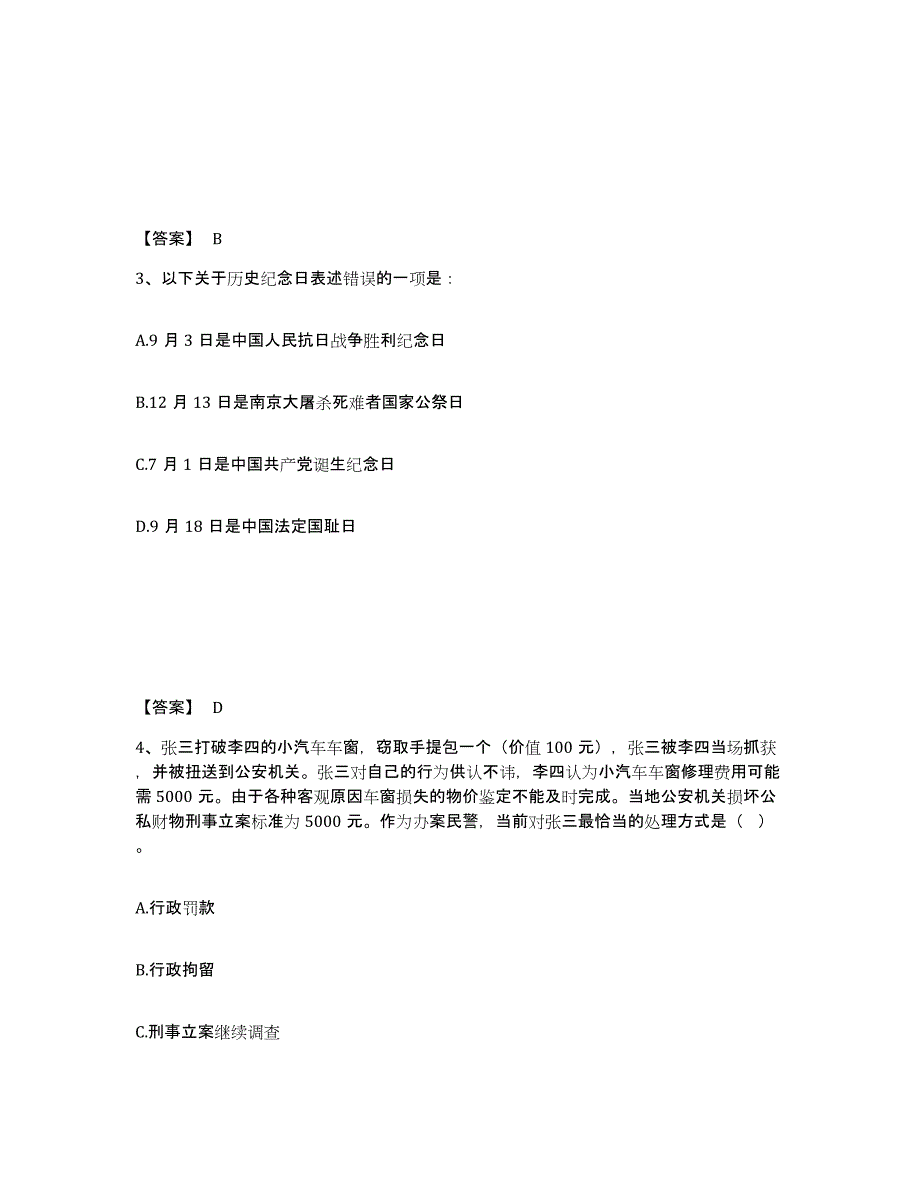 【答案】 B

3、以下关于历史纪念日表述错误的一项是：

A.9 月 3 日是中国人民抗日战争胜利纪念日

B.12 月 13 日是南京大屠杀死难者国家公祭日

C.7 月 1 日是中国共产党诞生纪念日

D.9 月 18 日是中国法定国耻日

【答案】 D

4、张三打破李四的小汽车车窗，窃取手提包一个（价值 100 元），张三被李四当场抓获，并被扭送到公安机关。张三对自己的行为供认不讳，李四认为小汽车车窗修理费用可能需 5000 元。由于各种客观原因车窗损失的物价鉴定不能及时完成。当地公安机关损坏公私财物刑事立案标准为 5000 元。作为办案民警，当前对张三最恰当的处理方式是（ ）。

A.行政罚款

B.行政拘留

C.刑事立案继续调查